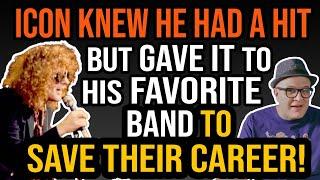 ICON KNEW HE HAD A HIT
BUT GAVE IT TO HIS FAVORITE BAND TO
SAVE THEIR CAREER!